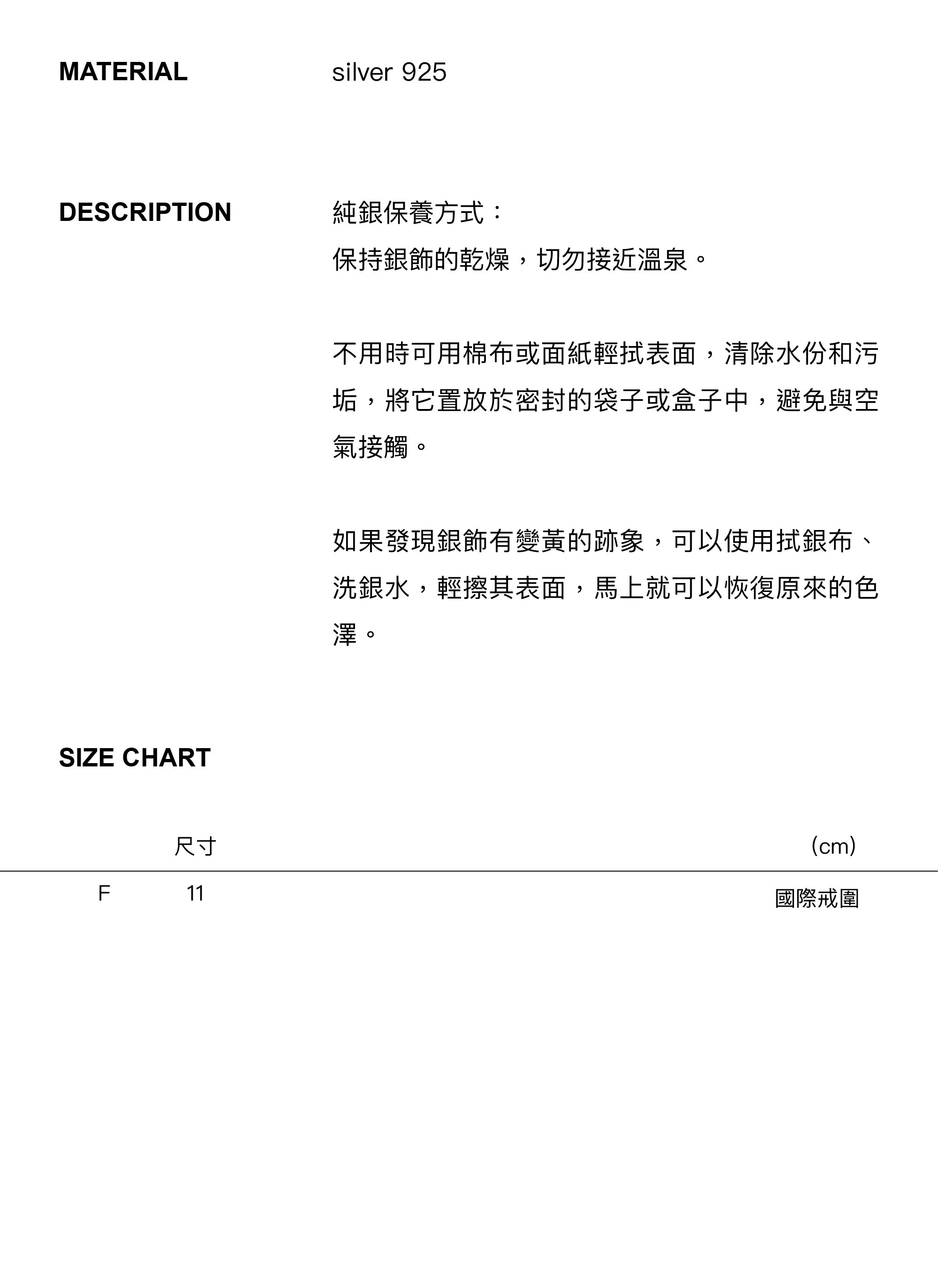 MATERIAL

silver 925

DESCRIPTION

純銀保養方式：
保持銀飾的乾燥，切勿接近溫泉。

不用時可用棉布或面紙輕拭表面，清除水份和污垢，將它置放於密封的袋子或盒子中，避免與空氣接觸。

如果發現銀飾有變黃的跡象，可以使用拭銀布、洗銀水，輕擦其表面，馬上就可以恢復原來的色澤。

SIZE CHART

|  | 尺寸 | (cm) |
|---|---|---|
| F | 11 | 國際戒圍 |